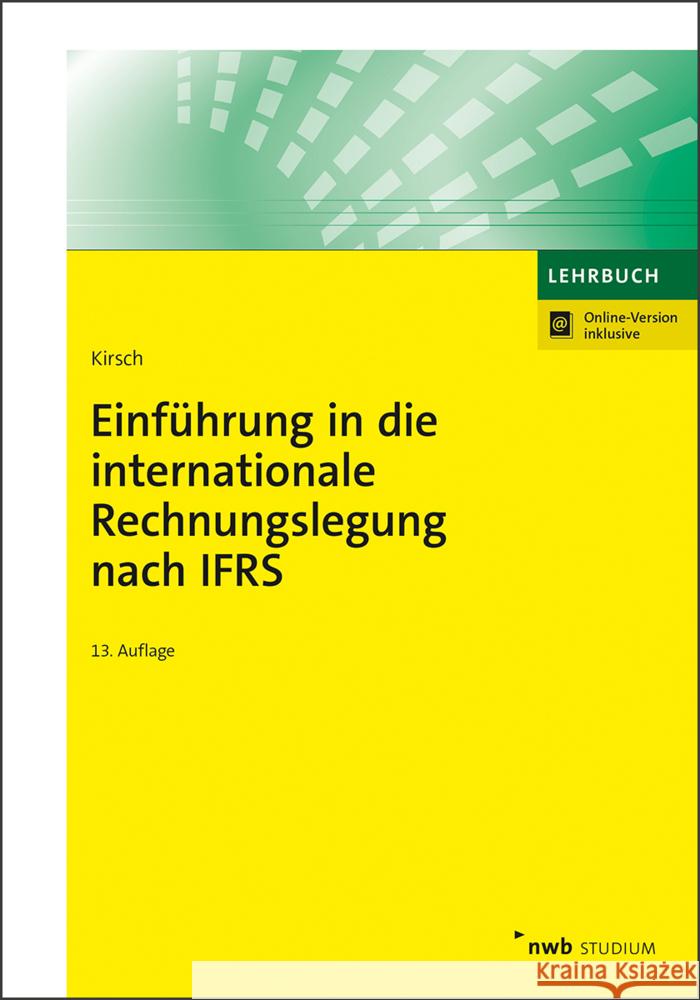 LEHRBUCH

@ Online-Version inklusive

Kirsch

Einführung in die internationale Rechnungslegung nach IFRS

13. Auflage

nwb STUDIUM